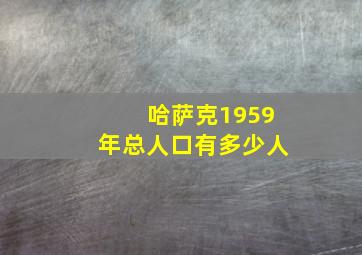 哈萨克1959年总人口有多少人